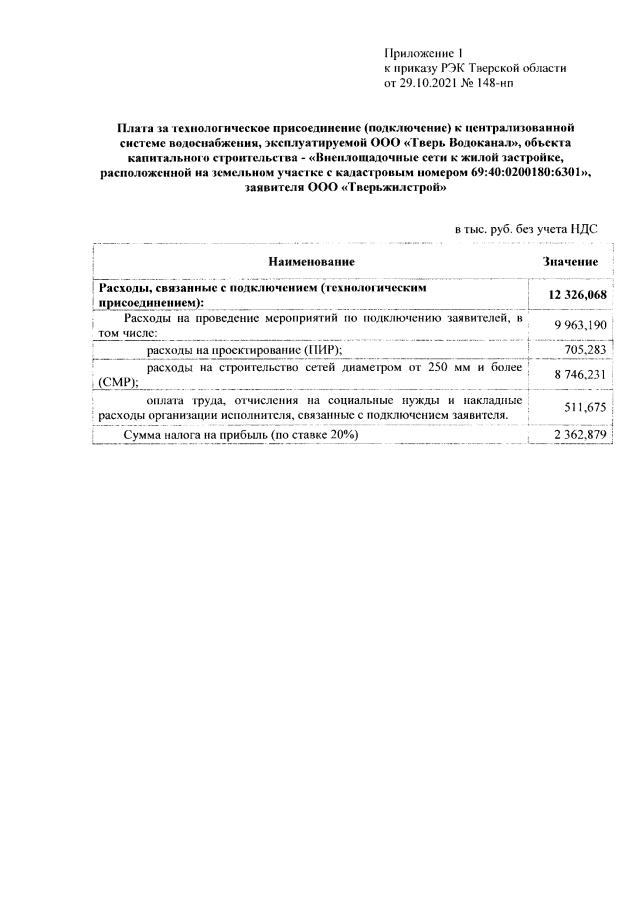 Приложение 1
к приказу РЭК Тверской области
от 29.10.2021 № 148-нп

Плата за технологическое присоединение (подключение) к централизованной системе водоснабжения, эксплуатируемой ООО «Тверь Водоканал», объекта капитального строительства - «Внеплощадочные сети к жилой застройке, расположенной на земельном участке с кадастровым номером 69:40:0200180:6301», заявителя ООО «Тверьжилстрой»

в тыс. руб. без учета НДС

| Наименование | Значение |
|---|---|
| Расходы, связанные с подключением (технологическим присоединением): | 12 326,068 |
| Расходы на проведение мероприятий по подключению заявителей, в том числе: | 9 963,190 |
| расходы на проектирование (ПИР); | 705,283 |
| расходы на строительство сетей диаметром от 250 мм и более (СМР); | 8 746,231 |
| оплата труда, отчисления на социальные нужды и накладные расходы организации исполнителя, связанные с подключением заявителя. | 511,675 |
| Сумма налога на прибыль (по ставке 20%) | 2 362,879 |